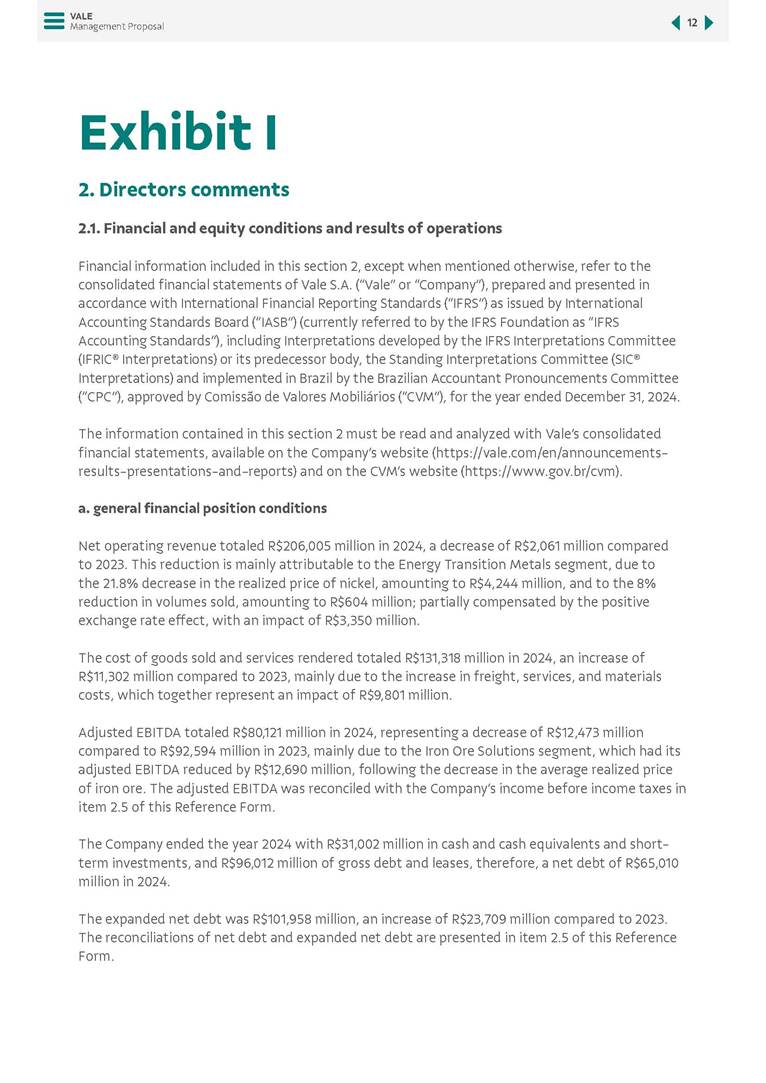 VALE
Management Proposal

12

Exhibit I

2. Directors comments

2.1. Financial and equity conditions and results of operations

Financial information included in this section 2, except when mentioned otherwise, refer to the consolidated financial statements of Vale S.A. ("Vale" or "Company"), prepared and presented in accordance with International Financial Reporting Standards ("IFRS") as issued by International Accounting Standards Board ("IASB") (currently referred to by the IFRS Foundation as "IFRS Accounting Standards"), including Interpretations developed by the IFRS Interpretations Committee (IFRIC® Interpretations) or its predecessor body, the Standing Interpretations Committee (SIC® Interpretations) and implemented in Brazil by the Brazilian Accountant Pronouncements Committee ("CPC"), approved by Comissão de Valores Mobiliários ("CVM"), for the year ended December 31, 2024.

The information contained in this section 2 must be read and analyzed with Vale's consolidated financial statements, available on the Company's website (https://vale.com/en/announcements-results-presentations-and-reports) and on the CVM's website (https://www.gov.br/cvm).

a. general financial position conditions

Net operating revenue totaled R$206,005 million in 2024, a decrease of R$2,061 million compared to 2023. This reduction is mainly attributable to the Energy Transition Metals segment, due to the 21.8% decrease in the realized price of nickel, amounting to R$4,244 million, and to the 8% reduction in volumes sold, amounting to R$604 million; partially compensated by the positive exchange rate effect, with an impact of R$3,350 million.

The cost of goods sold and services rendered totaled R$131,318 million in 2024, an increase of R$11,302 million compared to 2023, mainly due to the increase in freight, services, and materials costs, which together represent an impact of R$9,801 million.

Adjusted EBITDA totaled R$80,121 million in 2024, representing a decrease of R$12,473 million compared to R$92,594 million in 2023, mainly due to the Iron Ore Solutions segment, which had its adjusted EBITDA reduced by R$12,690 million, following the decrease in the average realized price of iron ore. The adjusted EBITDA was reconciled with the Company's income before income taxes in item 2.5 of this Reference Form.

The Company ended the year 2024 with R$31,002 million in cash and cash equivalents and short-term investments, and R$96,012 million of gross debt and leases, therefore, a net debt of R$65,010 million in 2024.

The expanded net debt was R$101,958 million, an increase of R$23,709 million compared to 2023. The reconciliations of net debt and expanded net debt are presented in item 2.5 of this Reference Form.